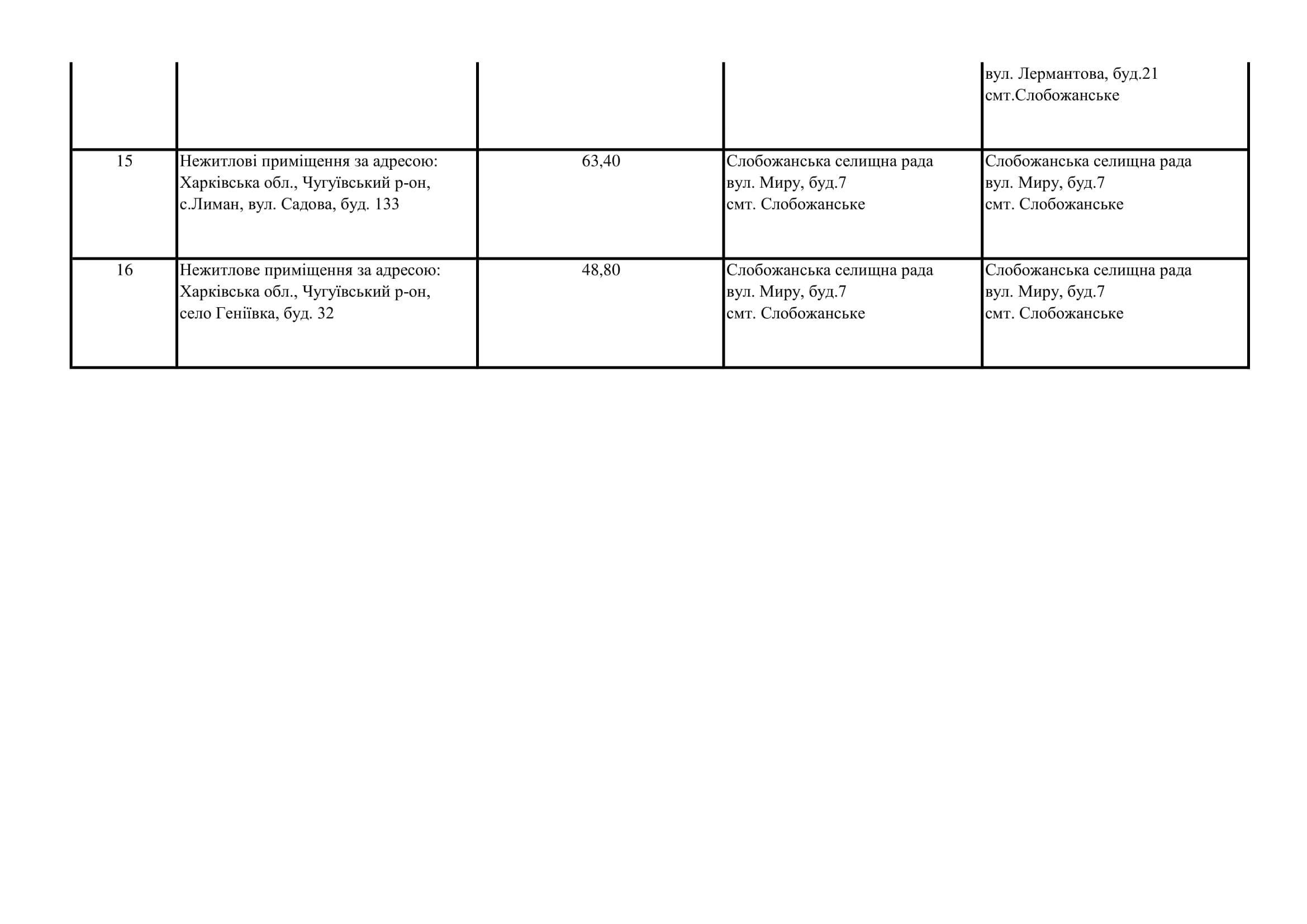 | | | | | |
|---|---|---|---|---|
| | | | | вул. Лермантова, буд.21 смт.Слобожанське |
| 15 | Нежитлові приміщення за адресою: Харківська обл., Чугуївський р-он, с.Лиман, вул. Садова, буд. 133 | 63,40 | Слобожанська селищна рада вул. Миру, буд.7 смт. Слобожанське | Слобожанська селищна рада вул. Миру, буд.7 смт. Слобожанське |
| 16 | Нежитлове приміщення за адресою: Харківська обл., Чугуївський р-он, село Геніївка, буд. 32 | 48,80 | Слобожанська селищна рада вул. Миру, буд.7 смт. Слобожанське | Слобожанська селищна рада вул. Миру, буд.7 смт. Слобожанське |